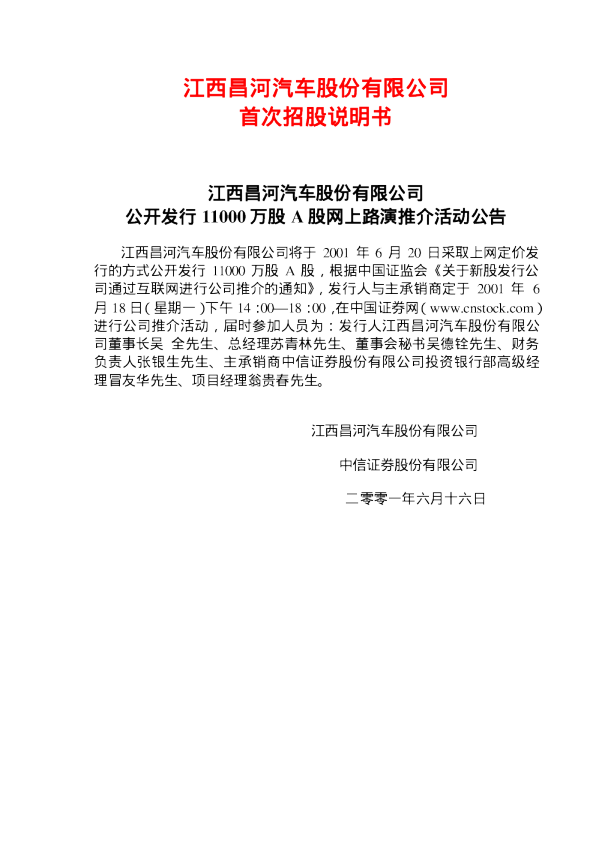 江西昌河汽车股份有限公司
首次招股说明书

江西昌河汽车股份有限公司
公开发行11000万股A股网上路演推介活动公告

江西昌河汽车股份有限公司将于2001年6月20日采取上网定价发行的方式公开发行11000万股A股，根据中国证监会《关于新股发行公司通过互联网进行公司推介的通知》，发行人与主承销商定于2001年6月18日（星期一）下午14:00—18:00，在中国证券网（www.cnstock.com）进行公司推介活动，届时参加人员为：发行人江西昌河汽车股份有限公司董事长吴 全先生、总经理苏青林先生、董事会秘书吴德铨先生、财务负责人张银生先生、主承销商中信证券股份有限公司投资银行部高级经理冒友华先生、项目经理翁贵春先生。

江西昌河汽车股份有限公司

中信证券股份有限公司

二零零一年六月十六日